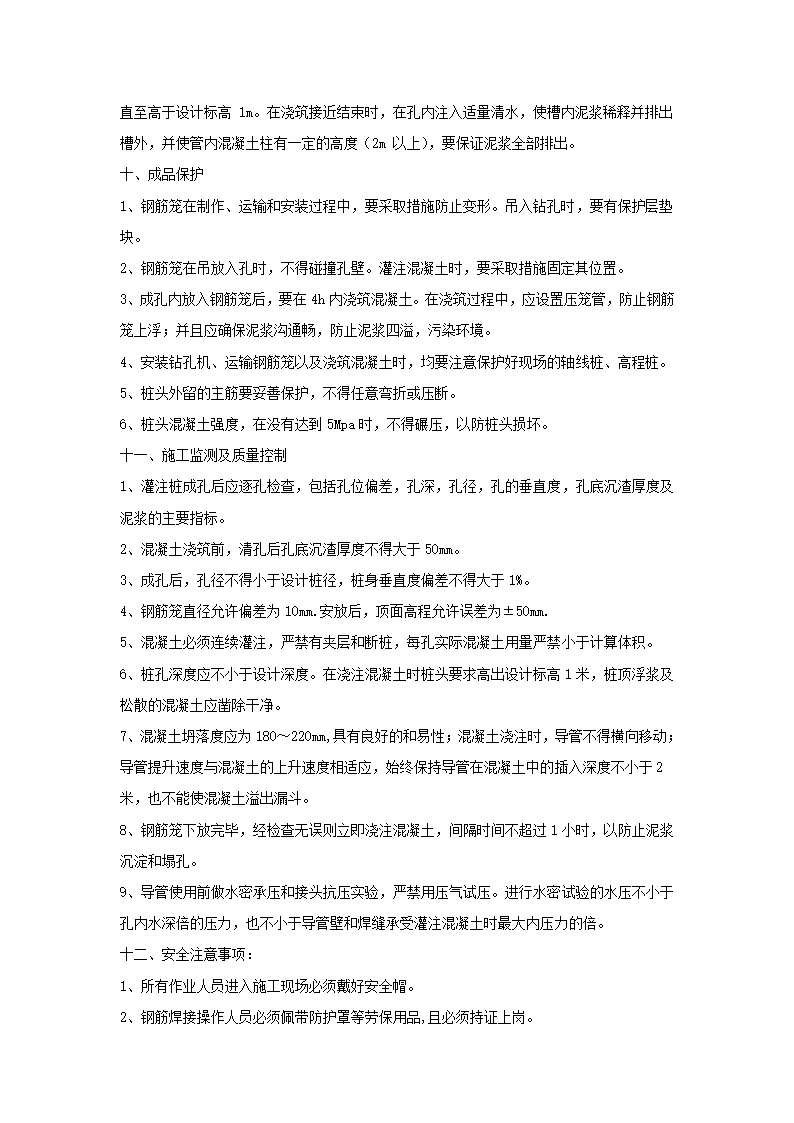 直至高于设计标高 1m。在浇筑接近结束时，在孔内注入适量清水，使槽内泥浆稀释并排出槽外，并使管内混凝土柱有一定的高度（2m 以上），要保证泥浆全部排出。

十、成品保护

1、钢筋笼在制作、运输和安装过程中，要采取措施防止变形。吊入钻孔时，要有保护层垫块。

2、钢筋笼在吊放入孔时，不得碰撞孔壁。灌注混凝土时，要采取措施固定其位置。

3、成孔内放入钢筋笼后，要在 4h 内浇筑混凝土。在浇筑过程中，应设置压笼管，防止钢筋笼上浮；并且应确保泥浆沟通畅，防止泥浆四溢，污染环境。

4、安装钻孔机、运输钢筋笼以及浇筑混凝土时，均要注意保护好现场的轴线桩、高程桩。

5、桩头外留的主筋要妥善保护，不得任意弯折或压断。

6、桩头混凝土强度，在没有达到 5Mpa 时，不得碾压，以防桩头损坏。

十一、施工监测及质量控制

1、灌注桩成孔后应逐孔检查，包括孔位偏差，孔深，孔径，孔的垂直度，孔底沉渣厚度及泥浆的主要指标。

2、混凝土浇筑前，清孔后孔底沉渣厚度不得大于 50mm。

3、成孔后，孔径不得小于设计桩径，桩身垂直度偏差不得大于 1%。

4、钢筋笼直径允许偏差为 10mm.安放后，顶面高程允许误差为±50mm.

5、混凝土必须连续灌注，严禁有夹层和断桩，每孔实际混凝土用量严禁小于计算体积。

6、桩孔深度应不小于设计深度。在浇注混凝土时桩头要求高出设计标高 1 米，桩顶浮浆及松散的混凝土应凿除干净。

7、混凝土坍落度应为 180～220mm,具有良好的和易性；混凝土浇注时，导管不得横向移动；导管提升速度与混凝土的上升速度相适应，始终保持导管在混凝土中的插入深度不小于 2 米，也不能使混凝土溢出漏斗。

8、钢筋笼下放完毕，经检查无误则立即浇注混凝土，间隔时间不超过 1 小时，以防止泥浆沉淀和塌孔。

9、导管使用前做水密承压和接头抗压实验，严禁用压气试压。进行水密试验的水压不小于孔内水深倍的压力，也不小于导管壁和焊缝承受灌注混凝土时最大内压力的倍。

十二、安全注意事项：

1、所有作业人员进入施工现场必须戴好安全帽。

2、钢筋焊接操作人员必须佩带防护罩等劳保用品,且必须持证上岗。